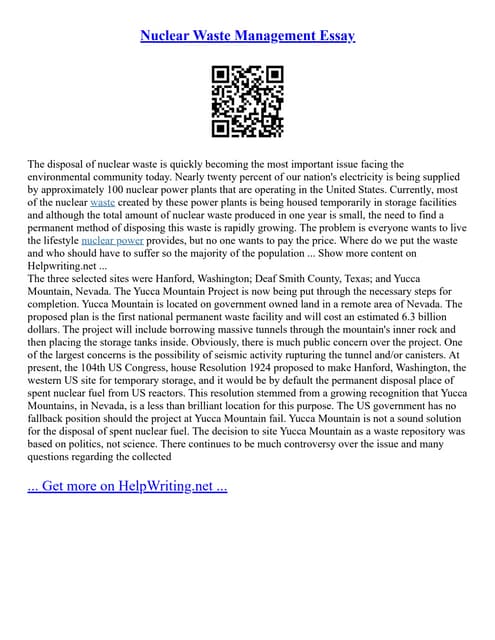 Nuclear Waste Management Essay

The disposal of nuclear waste is quickly becoming the most important issue facing the environmental community today. Nearly twenty percent of our nation's electricity is being supplied by approximately 100 nuclear power plants that are operating in the United States. Currently, most of the nuclear waste created by these power plants is being housed temporarily in storage facilities and although the total amount of nuclear waste produced in one year is small, the need to find a permanent method of disposing this waste is rapidly growing. The problem is everyone wants to live the lifestyle nuclear power provides, but no one wants to pay the price. Where do we put the waste and who should have to suffer so the majority of the population ... Show more content on Helpwriting.net ...
The three selected sites were Hanford, Washington; Deaf Smith County, Texas; and Yucca Mountain, Nevada. The Yucca Mountain Project is now being put through the necessary steps for completion. Yucca Mountain is located on government owned land in a remote area of Nevada. The proposed plan is the first national permanent waste facility and will cost an estimated 6.3 billion dollars. The project will include borrowing massive tunnels through the mountain's inner rock and then placing the storage tanks inside. Obviously, there is much public concern over the project. One of the largest concerns is the possibility of seismic activity rupturing the tunnel and/or canisters. At present, the 104th US Congress, house Resolution 1924 proposed to make Hanford, Washington, the western US site for temporary storage, and it would be by default the permanent disposal place of spent nuclear fuel from US reactors. This resolution stemmed from a growing recognition that Yucca Mountains, in Nevada, is a less than brilliant location for this purpose. The US government has no fallback position should the project at Yucca Mountain fail. Yucca Mountain is not a sound solution for the disposal of spent nuclear fuel. The decision to site Yucca Mountain as a waste repository was based on politics, not science. There continues to be much controversy over the issue and many questions regarding the collected

... Get more on HelpWriting.net ...